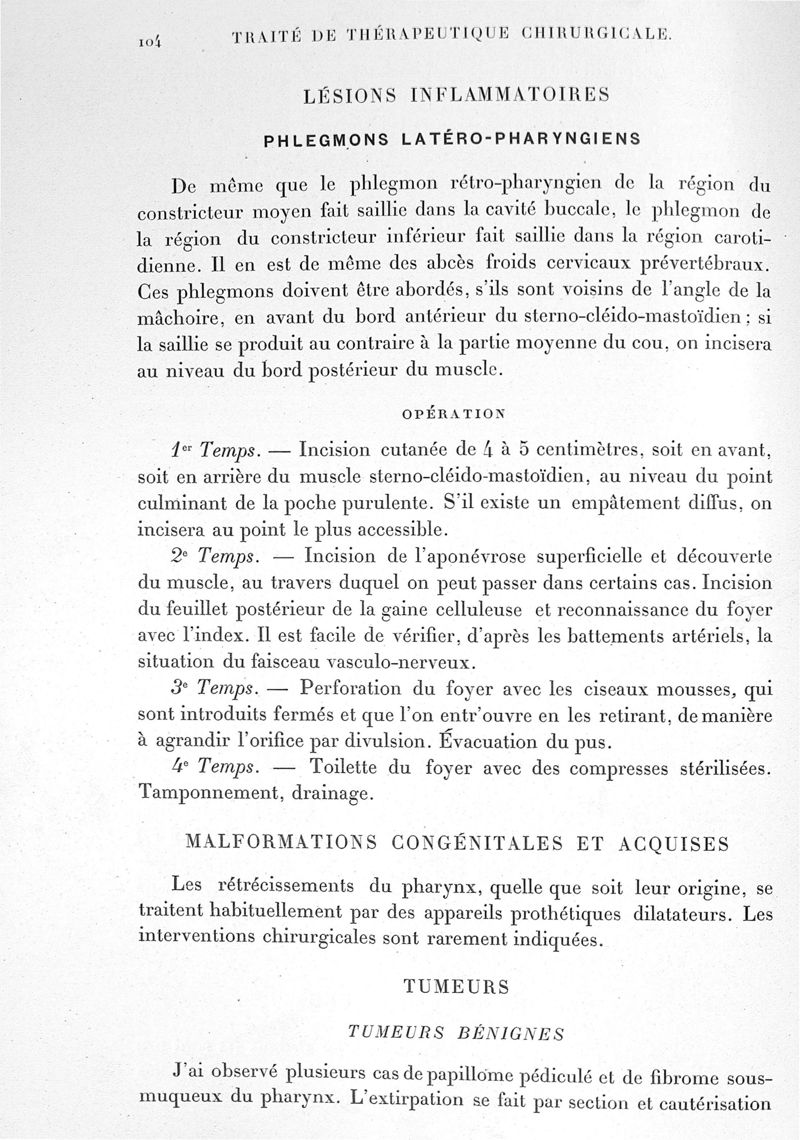 104 TRAITÉ DE THÉRAPEUTIQUE CHIRURGICALE.

LÉSIONS INFLAMMATOIRES

PHLEGMONS LATÉRO-PHARYNGIENS

De même que le phlegmon rétro-pharyngien de la région du constricteur moyen fait saillie dans la cavité buccale, le phlegmon de la région du constricteur inférieur fait saillie dans la région carotidienne. Il en est de même des abcès froids cervicaux prévertébraux. Ces phlegmons doivent être abordés, s'ils sont voisins de l'angle de la mâchoire, en avant du bord antérieur du sterno-cléido-mastoïdien ; si la saillie se produit au contraire à la partie moyenne du cou, on incisera au niveau du bord postérieur du muscle.

OPÉRATION

1er Temps. — Incision cutanée de 4 à 5 centimètres, soit en avant, soit en arrière du muscle sterno-cléido-mastoïdien, au niveau du point culminant de la poche purulente. S'il existe un empâtement diffus, on incisera au point le plus accessible.

2e Temps. — Incision de l'aponévrose superficielle et découverte du muscle, au travers duquel on peut passer dans certains cas. Incision du feuillet postérieur de la gaine celluleuse et reconnaissance du foyer avec l'index. Il est facile de vérifier, d'après les battements artériels, la situation du faisceau vasculo-nerveux.

3e Temps. — Perforation du foyer avec les ciseaux mousses, qui sont introduits fermés et que l'on entr'ouvre en les retirant, de manière à agrandir l'orifice par divulsion. Évacuation du pus.

4e Temps. — Toilette du foyer avec des compresses stérilisées. Tamponnement, drainage.

MALFORMATIONS CONGÉNITALES ET ACQUISES

Les rétrécissements du pharynx, quelle que soit leur origine, se traitent habituellement par des appareils prothétiques dilatateurs. Les interventions chirurgicales sont rarement indiquées.

TUMEURS

TUMEURS BÉNIGNES

J'ai observé plusieurs cas de papillome pédiculé et de fibrome sous-muqueux du pharynx. L'extirpation se fait par section et cautérisation